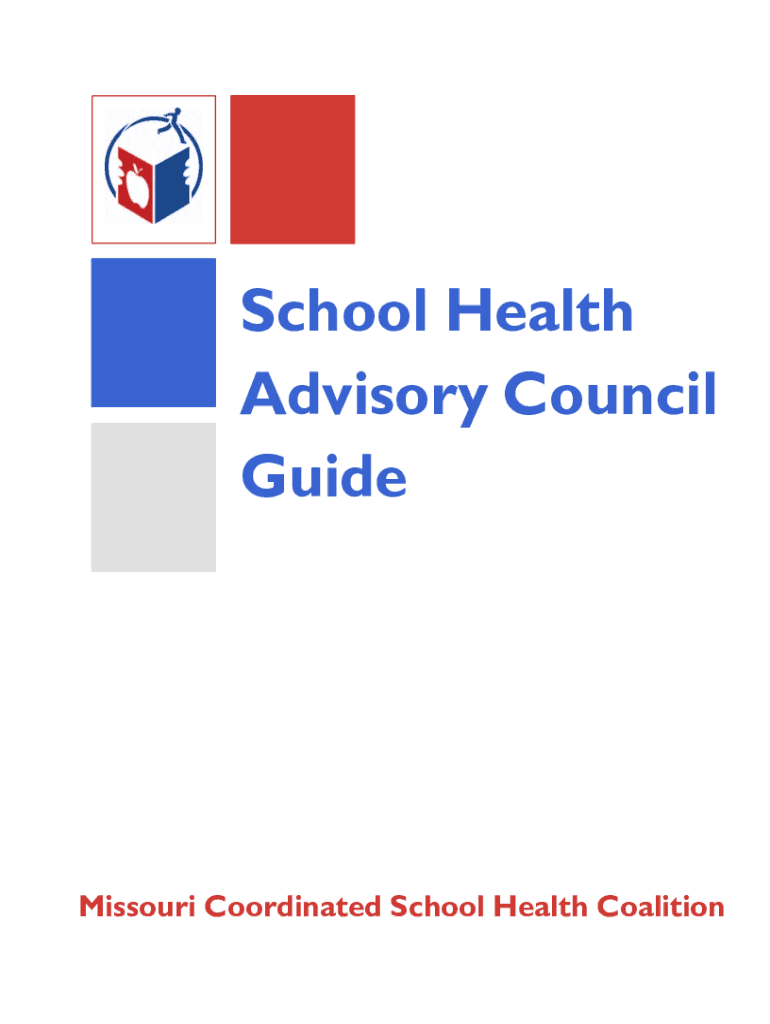 School Health Advisory Council Guide

Missouri Coordinated School Health Coalition